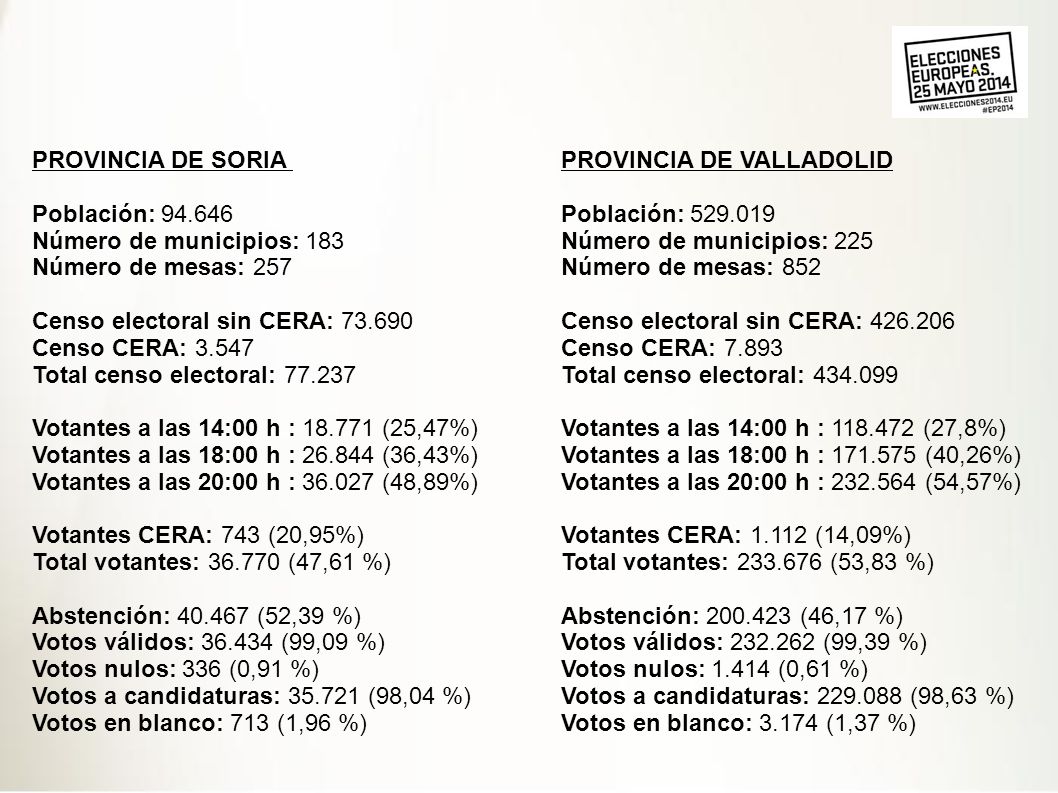 ELECCIONES EUROPEAS. 25 MAYO 2014
WWW.ELECCIONES2014.EU
#EP2014

PROVINCIA DE SORIA

Población: 94.646
Número de municipios: 183
Número de mesas: 257

Censo electoral sin CERA: 73.690
Censo CERA: 3.547
Total censo electoral: 77.237

Votantes a las 14:00 h : 18.771 (25,47%)
Votantes a las 18:00 h : 26.844 (36,43%)
Votantes a las 20:00 h : 36.027 (48,89%)

Votantes CERA: 743 (20,95%)
Total votantes: 36.770 (47,61 %)

Abstención: 40.467 (52,39 %)
Votos válidos: 36.434 (99,09 %)
Votos nulos: 336 (0,91 %)
Votos a candidaturas: 35.721 (98,04 %)
Votos en blanco: 713 (1,96 %)

PROVINCIA DE VALLADOLID

Población: 529.019
Número de municipios: 225
Número de mesas: 852

Censo electoral sin CERA: 426.206
Censo CERA: 7.893
Total censo electoral: 434.099

Votantes a las 14:00 h : 118.472 (27,8%)
Votantes a las 18:00 h : 171.575 (40,26%)
Votantes a las 20:00 h : 232.564 (54,57%)

Votantes CERA: 1.112 (14,09%)
Total votantes: 233.676 (53,83 %)

Abstención: 200.423 (46,17 %)
Votos válidos: 232.262 (99,39 %)
Votos nulos: 1.414 (0,61 %)
Votos a candidaturas: 229.088 (98,63 %)
Votos en blanco: 3.174 (1,37 %)